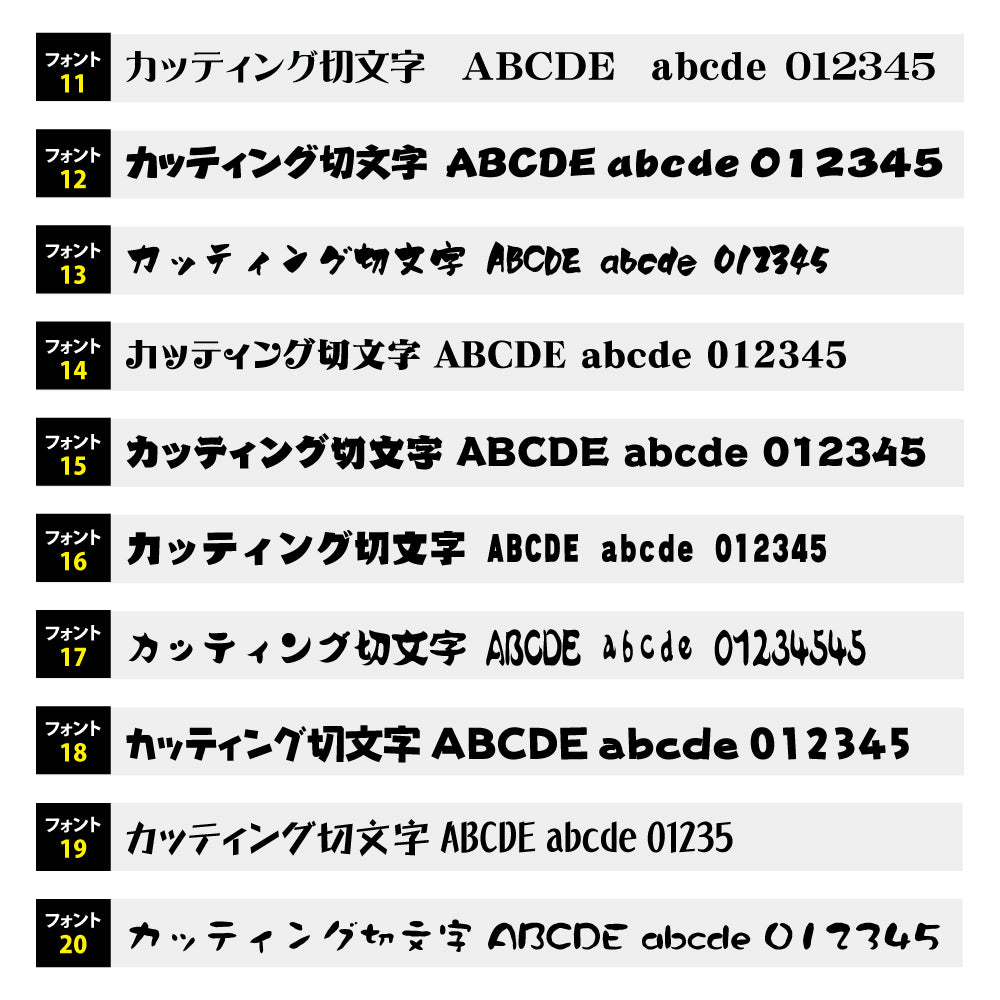 フォント 11 カッティング切文字 ABCDE abcde 012345

フォント 12 カッティング切文字 ABCDE abcde 012345

フォント 13 カッティング切文字 ABCDE abcde 012345

フォント 14 カッティング切文字 ABCDE abcde 012345

フォント 15 カッティング切文字 ABCDE abcde 012345

フォント 16 カッティング切文字 ABCDE abcde 012345

フォント 17 カッティング切文字 ABCDE abcde 01234545

フォント 18 カッティング切文字 ABCDE abcde 012345

フォント 19 カッティング切文字 ABCDE abcde 01235

フォント 20 カッティング切文字 ABCDE abcde 012345